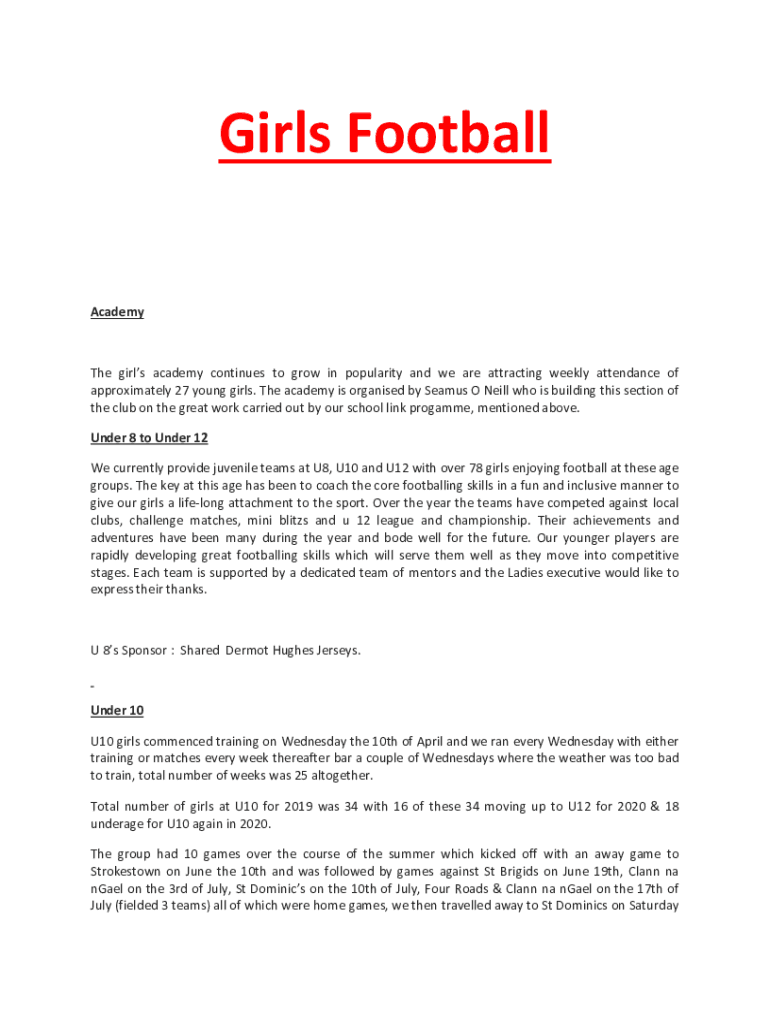 Girls Football

Academy

The girl's academy continues to grow in popularity and we are attracting weekly attendance of approximately 27 young girls. The academy is organised by Seamus O Neill who is building this section of the club on the great work carried out by our school link progamme, mentioned above.

Under 8 to Under 12

We currently provide juvenile teams at U8, U10 and U12 with over 78 girls enjoying football at these age groups. The key at this age has been to coach the core footballing skills in a fun and inclusive manner to give our girls a life-long attachment to the sport. Over the year the teams have competed against local clubs, challenge matches, mini blitzs and u 12 league and championship. Their achievements and adventures have been many during the year and bode well for the future. Our younger players are rapidly developing great footballing skills which will serve them well as they move into competitive stages. Each team is supported by a dedicated team of mentors and the Ladies executive would like to express their thanks.

U 8's Sponsor : Shared Dermot Hughes Jerseys.

-

Under 10

U10 girls commenced training on Wednesday the 10th of April and we ran every Wednesday with either training or matches every week thereafter bar a couple of Wednesdays where the weather was too bad to train, total number of weeks was 25 altogether.

Total number of girls at U10 for 2019 was 34 with 16 of these 34 moving up to U12 for 2020 & 18 underage for U10 again in 2020.

The group had 10 games over the course of the summer which kicked off with an away game to Strokestown on June the 10th and was followed by games against St Brigids on June 19th, Clann na nGael on the 3rd of July, St Dominic's on the 10th of July, Four Roads & Clann na nGael on the 17th of July (fielded 3 teams) all of which were home games, we then travelled away to St Dominics on Saturday